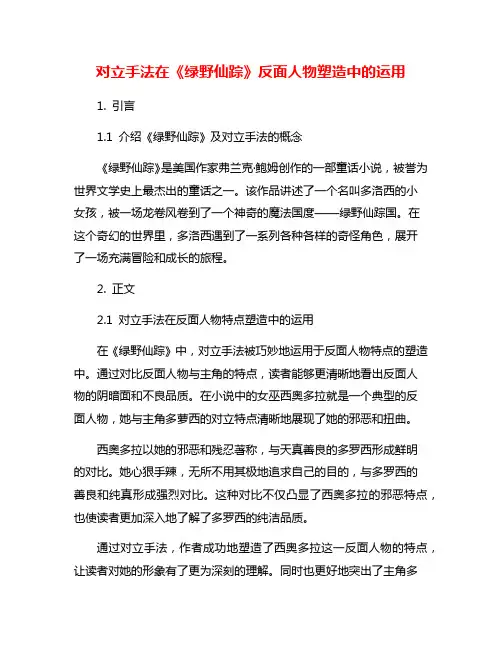 对立手法在《绿野仙踪》反面人物塑造中的运用

1. 引言

1.1 介绍《绿野仙踪》及对立手法的概念

《绿野仙踪》是美国作家弗兰克·鲍姆创作的一部童话小说，被誉为世界文学史上最杰出的童话之一。该作品讲述了一个名叫多洛西的小女孩，被一场龙卷风卷到了一个神奇的魔法国度——绿野仙踪国。在这个奇幻的世界里，多洛西遇到了一系列各种各样的奇怪角色，展开了一场充满冒险和成长的旅程。

2. 正文

2.1 对立手法在反面人物特点塑造中的运用

在《绿野仙踪》中，对立手法被巧妙地运用于反面人物特点的塑造中。通过对比反面人物与主角的特点，读者能够更清晰地看出反面人物的阴暗面和不良品质。在小说中的女巫西奥多拉就是一个典型的反面人物，她与主角多萝西的对立特点清晰地展现了她的邪恶和扭曲。

西奥多拉以她的邪恶和残忍著称，与天真善良的多罗西形成鲜明的对比。她心狠手辣，无所不用其极地追求自己的目的，与多罗西的善良和纯真形成强烈对比。这种对比不仅凸显了西奥多拉的邪恶特点，也使读者更加深入地了解了多罗西的纯洁品质。

通过对立手法，作者成功地塑造了西奥多拉这一反面人物的特点，让读者对她的形象有了更为深刻的理解。同时也更好地突出了主角多